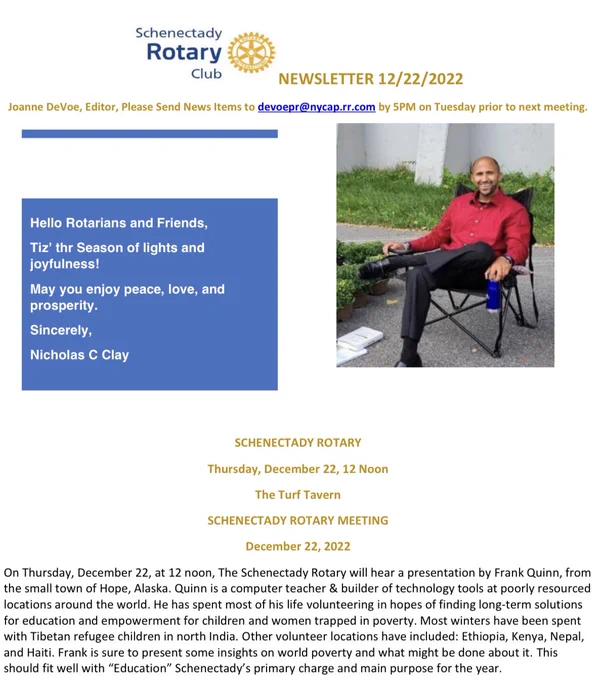 Schenectady Rotary Club

NEWSLETTER 12/22/2022

Joanne DeVoe, Editor, Please Send News Items to devoepr@nycap.rr.com by 5PM on Tuesday prior to next meeting.

Hello Rotarians and Friends,

Tiz' thr Season of lights and joyfulness!

May you enjoy peace, love, and prosperity.

Sincerely,

Nicholas C Clay

SCHENECTADY ROTARY

Thursday, December 22, 12 Noon

The Turf Tavern

SCHENECTADY ROTARY MEETING

December 22, 2022

On Thursday, December 22, at 12 noon, The Schenectady Rotary will hear a presentation by Frank Quinn, from the small town of Hope, Alaska. Quinn is a computer teacher & builder of technology tools at poorly resourced locations around the world. He has spent most of his life volunteering in hopes of finding long-term solutions for education and empowerment for children and women trapped in poverty. Most winters have been spent with Tibetan refugee children in north India. Other volunteer locations have included: Ethiopia, Kenya, Nepal, and Haiti. Frank is sure to present some insights on world poverty and what might be done about it. This should fit well with "Education" Schenectady's primary charge and main purpose for the year.